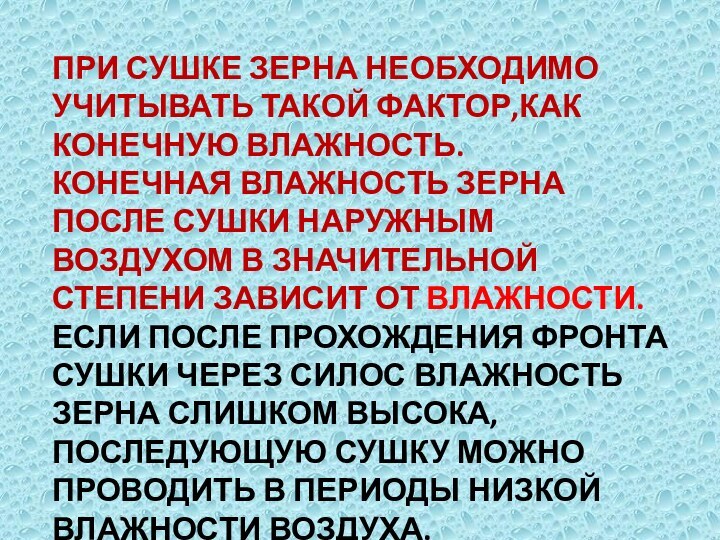 ПРИ СУШКЕ ЗЕРНА НЕОБХОДИМО УЧИТЫВАТЬ ТАКОЙ ФАКТОР,КАК КОНЕЧНУЮ ВЛАЖНОСТЬ. КОНЕЧНАЯ ВЛАЖНОСТЬ ЗЕРНА ПОСЛЕ СУШКИ НАРУЖНЫМ ВОЗДУХОМ В ЗНАЧИТЕЛЬНОЙ СТЕПЕНИ ЗАВИСИТ ОТ ВЛАЖНОСТИ. ЕСЛИ ПОСЛЕ ПРОХОЖДЕНИЯ ФРОНТА СУШКИ ЧЕРЕЗ СИЛОС ВЛАЖНОСТЬ ЗЕРНА СЛИШКОМ ВЫСОКА, ПОСЛЕДУЮЩУЮ СУШКУ МОЖНО ПРОВОДИТЬ В ПЕРИОДЫ НИЗКОЙ ВЛАЖНОСТИ ВОЗДУХА.